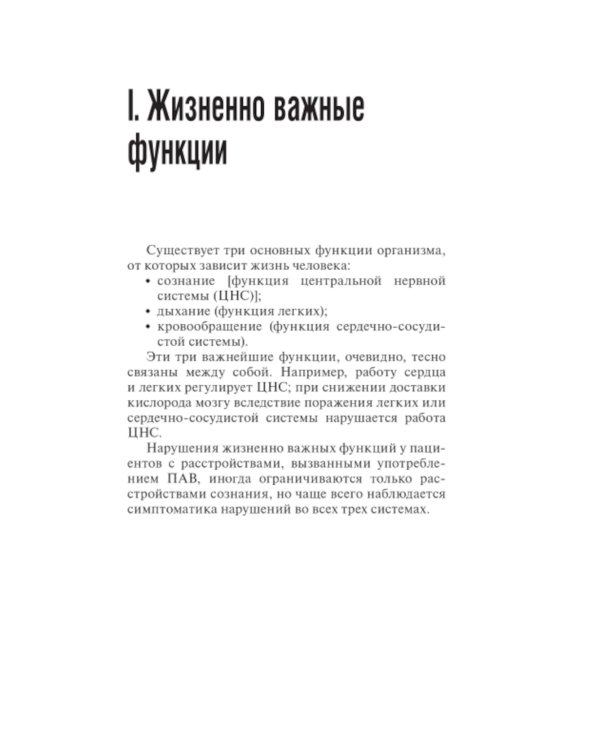 I. Жизненно важные функции

Существует три основных функции организма, от которых зависит жизнь человека:

• сознание [функция центральной нервной системы (ЦНС)];
• дыхание (функция легких);
• кровообращение (функция сердечно-сосудистой системы).

Эти три важнейшие функции, очевидно, тесно связаны между собой. Например, работу сердца и легких регулирует ЦНС; при снижении доставки кислорода мозгу вследствие поражения легких или сердечно-сосудистой системы нарушается работа ЦНС.

Нарушения жизненно важных функций у пациентов с расстройствами, вызванными употреблением ПАВ, иногда ограничиваются только расстройствами сознания, но чаще всего наблюдается симптоматика нарушений во всех трех системах.